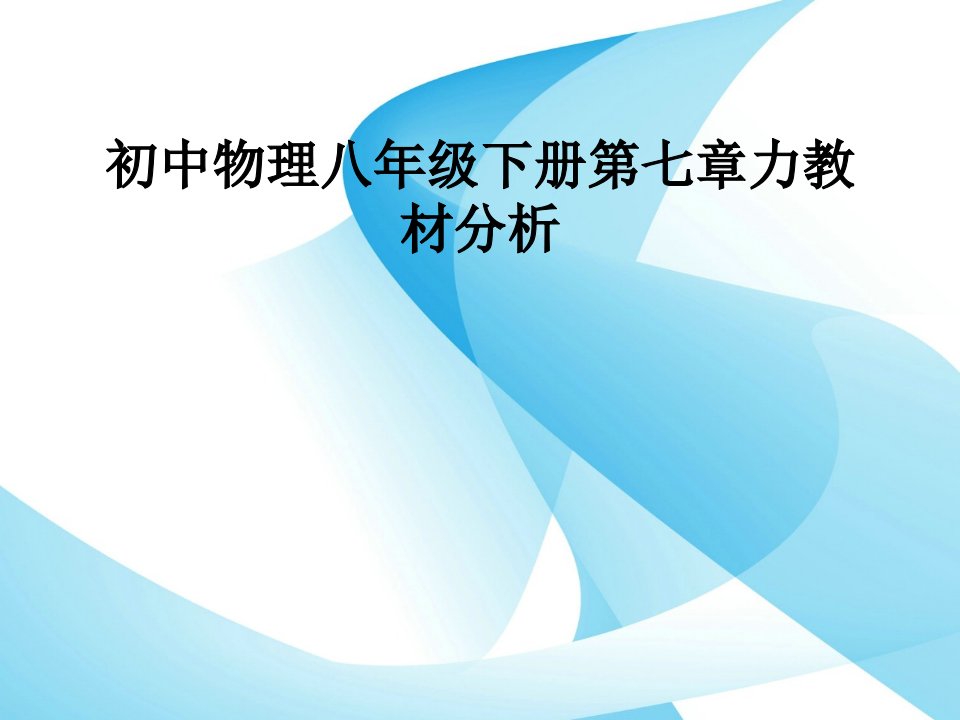 初中物理八年级下册第七章力教材分析